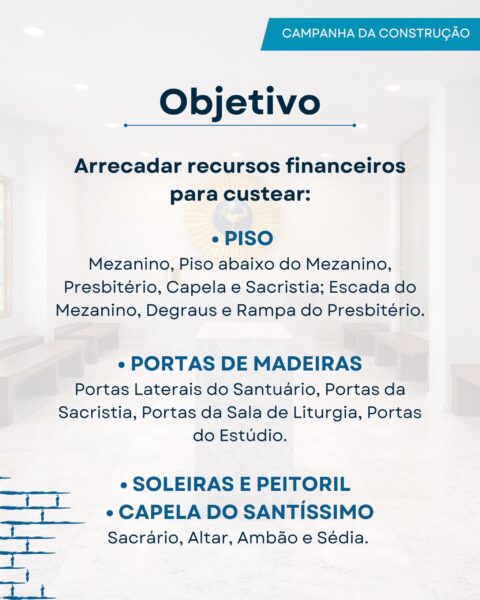 CAMPANHA DA CONSTRUÇÃO

Objetivo

Arrecadar recursos financeiros para custear:

• PISO
Mezanino, Piso abaixo do Mezanino, Presbitério, Capela e Sacristia; Escada do Mezanino, Degraus e Rampa do Presbitério.

• PORTAS DE MADEIRAS
Portas Laterais do Santuário, Portas da Sacristia, Portas da Sala de Liturgia, Portas do Estúdio.

• SOLEIRAS E PEITORIL
• CAPELA DO SANTÍSSIMO
Sacrário, Altar, Ambão e Sédia.